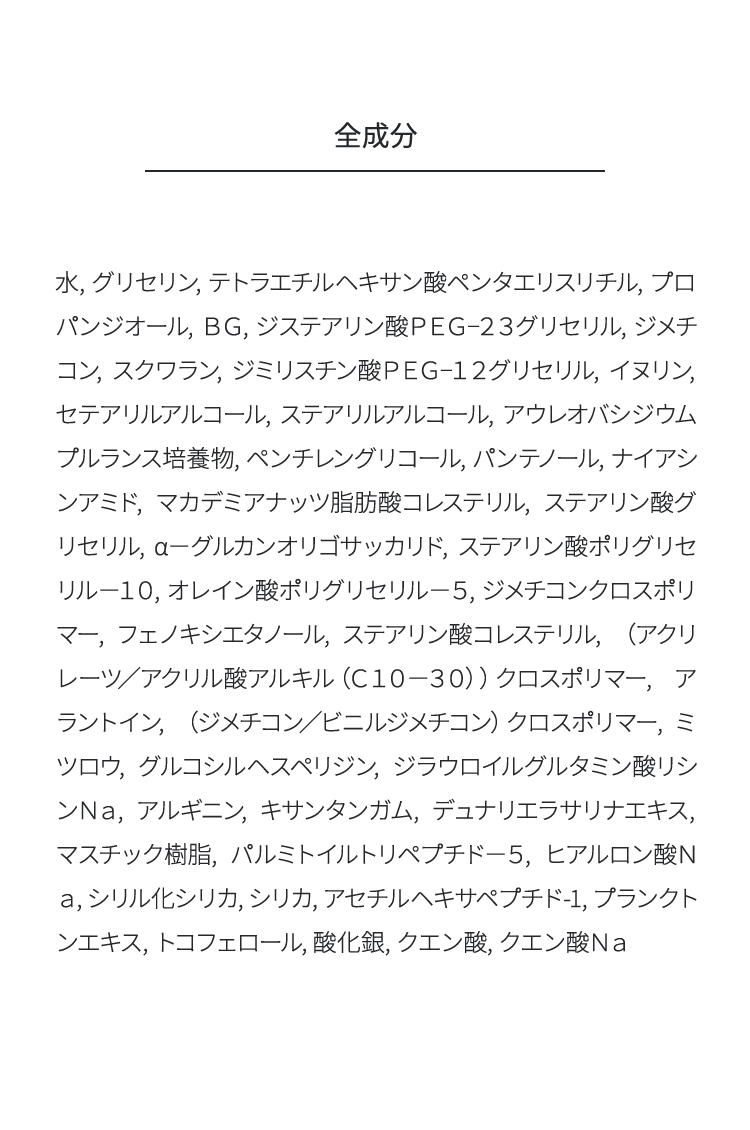 全成分

水, グリセリン, テトラエチルヘキサン酸ペンタエリスリチル, プロパンジオール, ＢＧ, ジステアリン酸ＰＥＧ−２３グリセリル, ジメチコン, スクワラン, ジミリスチン酸ＰＥＧ−１２グリセリル, イヌリン, セテアリルアルコール, ステアリルアルコール, アウレオバシジウムプルランス培養物, ペンチレングリコール, パンテノール, ナイアシンアミド, マカデミアナッツ脂肪酸コレステリル, ステアリン酸グリセリル, α−グルカンオリゴサッカリド, ステアリン酸ポリグリセリル−１０, オレイン酸ポリグリセリル−５, ジメチコンクロスポリマー, フェノキシエタノール, ステアリン酸コレステリル, （アクリレーツ／アクリル酸アルキル（Ｃ１０−３０））クロスポリマー, アラントイン, （ジメチコン／ビニルジメチコン）クロスポリマー, ミツロウ, グルコシルヘスペリジン, ジラウロイルグルタミン酸リシンＮａ, アルギニン, キサンタンガム, デュナリエラサリナエキス, マスチック樹脂, パルミトイルトリペプチド−５, ヒアルロン酸Ｎａ, シリル化シリカ, シリカ, アセチルヘキサペプチド-1, プランクトンエキス, トコフェロール, 酸化銀, クエン酸, クエン酸Ｎａ